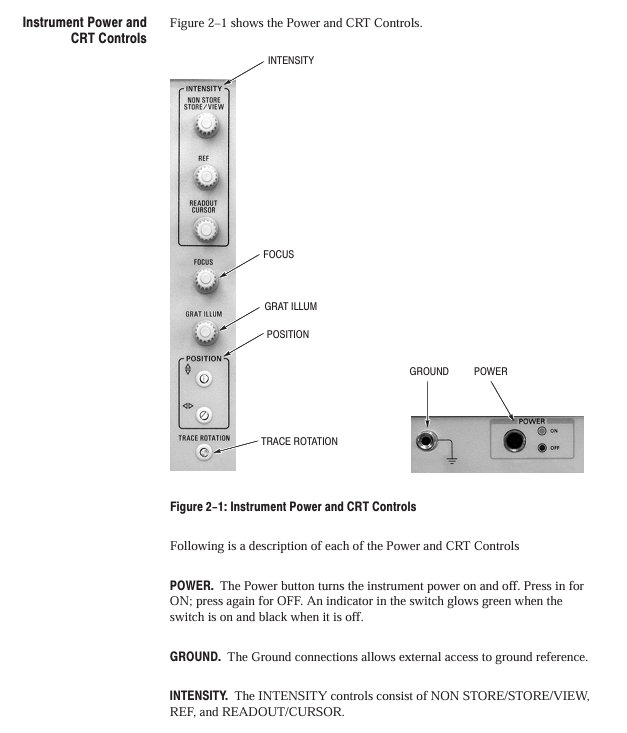 Instrument Power and CRT Controls

Figure 2–1 shows the Power and CRT Controls.

INTENSITY

INTENSITY
NON STORE
STORE/VIEW

REF

READOUT
CURSOR

FOCUS

FOCUS

GRAT ILLUM

GRAT ILLUM

POSITION

POSITION

TRACE ROTATION

TRACE ROTATION

GROUND

POWER

POWER
ON
OFF

Figure 2–1: Instrument Power and CRT Controls

Following is a description of each of the Power and CRT Controls

POWER. The Power button turns the instrument power on and off. Press in for ON; press again for OFF. An indicator in the switch glows green when the switch is on and black when it is off.

GROUND. The Ground connections allows external access to ground reference.

INTENSITY. The INTENSITY controls consist of NON STORE/STORE/VIEW, REF, and READOUT/CURSOR.